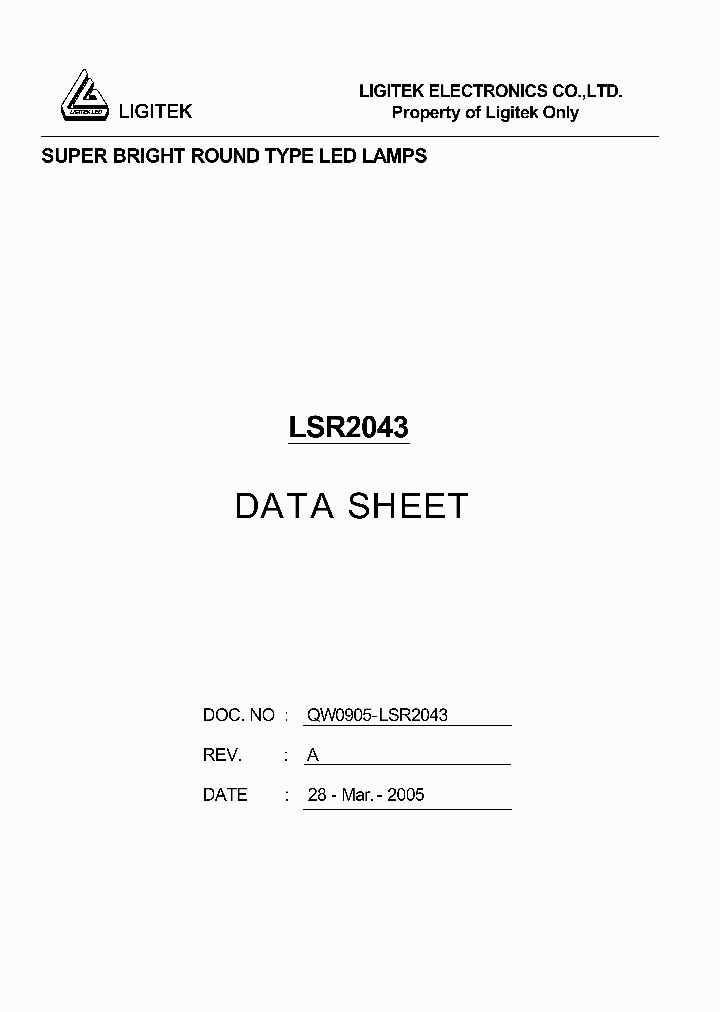 LIGITEK LED

LIGITEK

LIGITEK ELECTRONICS CO.,LTD.
Property of Ligitek Only

SUPER BRIGHT ROUND TYPE LED LAMPS

LSR2043

DATA SHEET

DOC. NO : QW0905-LSR2043

REV. : A

DATE : 28 - Mar. - 2005